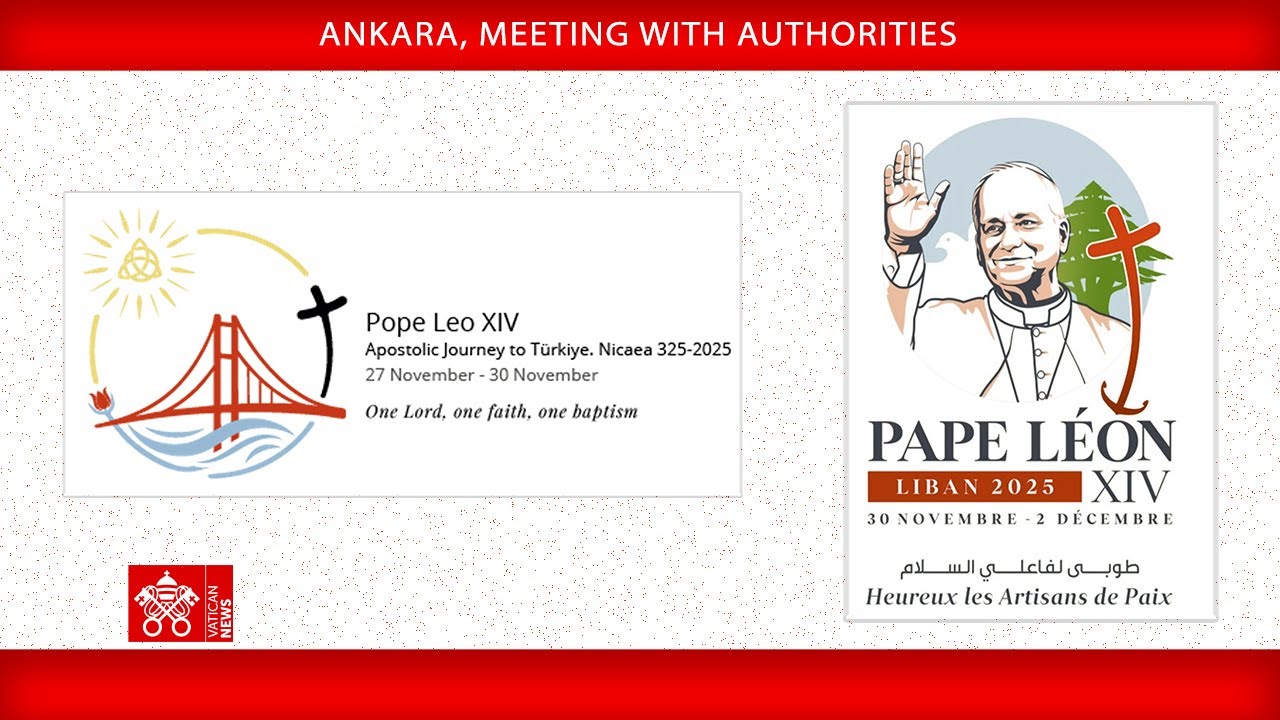 ANKARA, MEETING WITH AUTHORITIES

Pope Leo XIV
Apostolic Journey to Türkiye. Nicaea 325-2025
27 November - 30 November
One Lord, one faith, one baptism

PAPE LÉON
LIBAN 2025
XIV
30 NOVEMBRE - 2 DÉCEMBRE
طوبى لفاعلي السلام
Heureux les Artisans de Paix

VATICAN NEWS